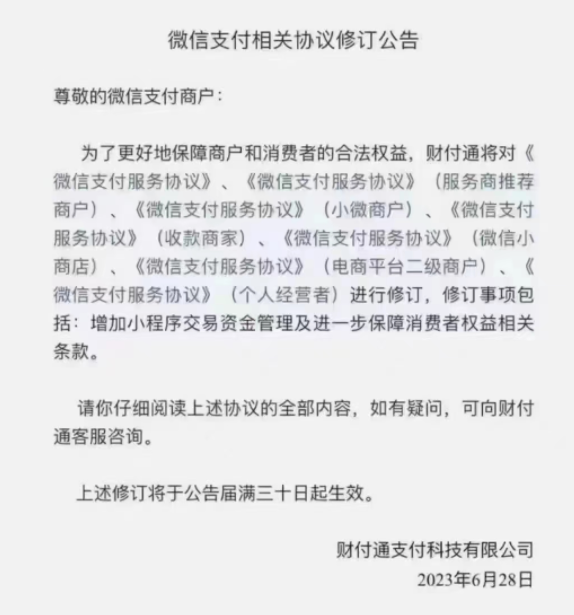 微信支付相关协议修订公告

尊敬的微信支付商户：

为了更好地保障商户和消费者的合法权益，财付通将对《微信支付服务协议》、《微信支付服务协议》（服务商推荐商户）、《微信支付服务协议》（小微商户）、《微信支付服务协议》（收款商家）、《微信支付服务协议》（微信小商店）、《微信支付服务协议》（电商平台二级商户）、《微信支付服务协议》（个人经营者）进行修订，修订事项包括：增加小程序交易资金管理及进一步保障消费者权益相关条款。

请你仔细阅读上述协议的全部内容，如有疑问，可向财付通客服咨询。

上述修订将于公告届满三十日起生效。

财付通支付科技有限公司
2023年6月28日